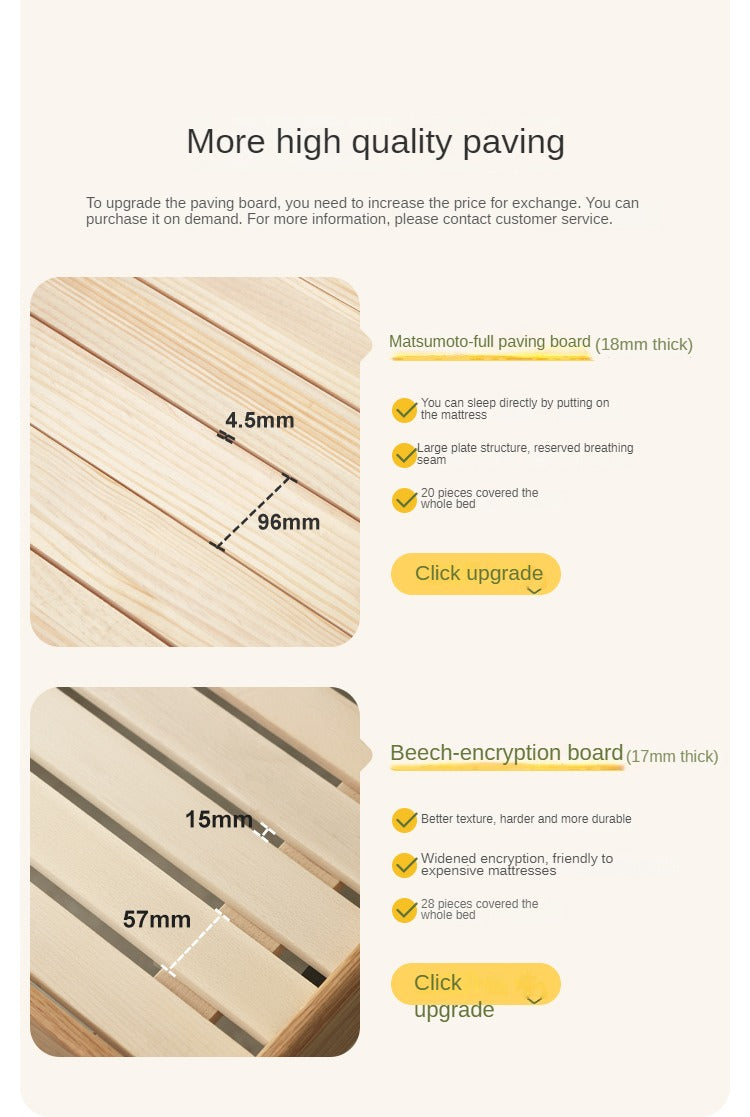 More high quality paving

To upgrade the paving board, you need to increase the price for exchange. You can purchase it on demand. For more information, please contact customer service.

4.5mm

96mm

Matsumoto-full paving board (18mm thick)

You can sleep directly by putting on the mattress

Large plate structure, reserved breathing seam

20 pieces covered the whole bed

Click upgrade

15mm

57mm

Beech-encryption board (17mm thick)

Better texture, harder and more durable

Widened encryption, friendly to expensive mattresses

28 pieces covered the whole bed

Click upgrade